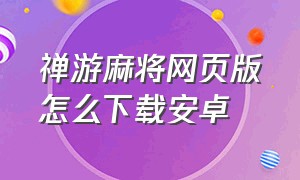 禅游麻将网页版怎么下载安卓